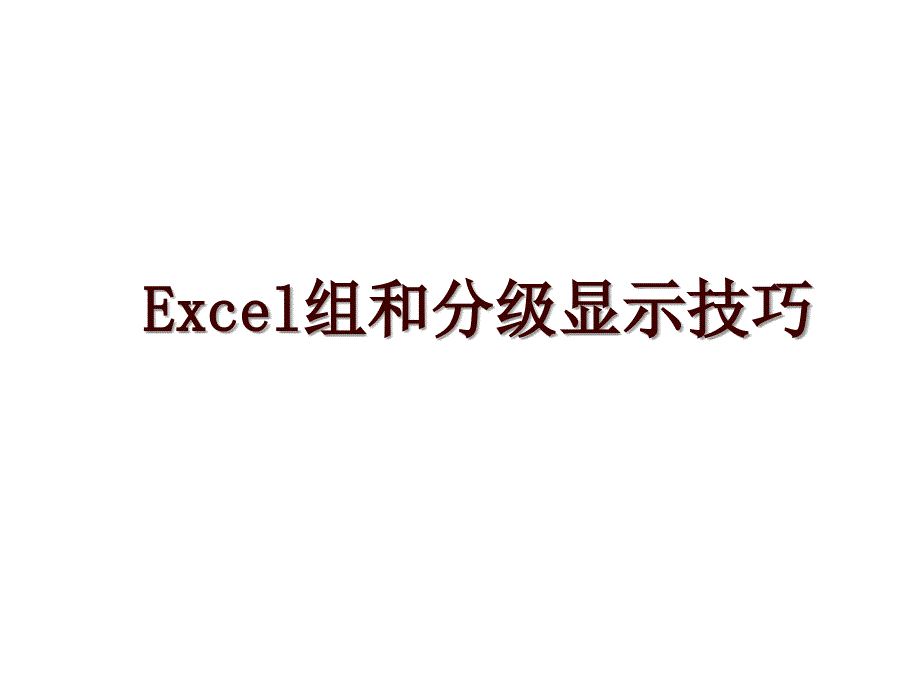 Excel组和分级显示技巧